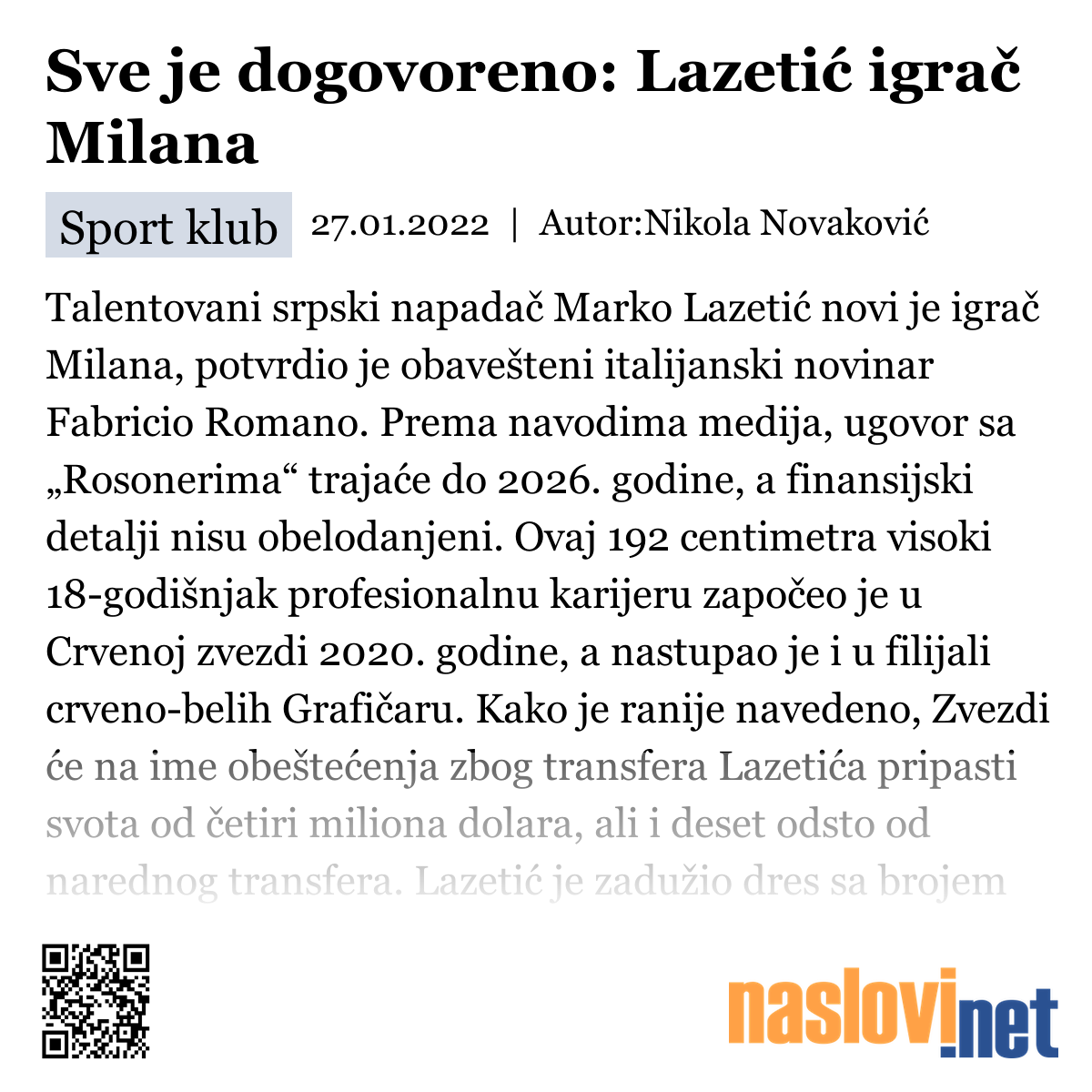 Sve je dogovoreno: Lazetić igrač Milana

Sport klub 27.01.2022 | Autor:Nikola Novaković

Talentovani srpski napadač Marko Lazetić novi je igrač Milana, potvrdio je obavešteni italijanski novinar Fabricio Romano. Prema navodima medija, ugovor sa „Rosonerima“ trajaće do 2026. godine, a finansijski detalji nisu obelodanjeni. Ovaj 192 centimetra visoki 18-godišnjak profesionalnu karijeru započeo je u Crvenoj zvezdi 2020. godine, a nastupao je i u filijali crveno-belih Grafičaru. Kako je ranije navedeno, Zvezdi će na ime obeštećenja zbog transfera Lazetića pripasti svota od četiri miliona dolara, ali i deset odsto od narednog transfera. Lazetić je zadužio dres sa brojem

naslovi.net